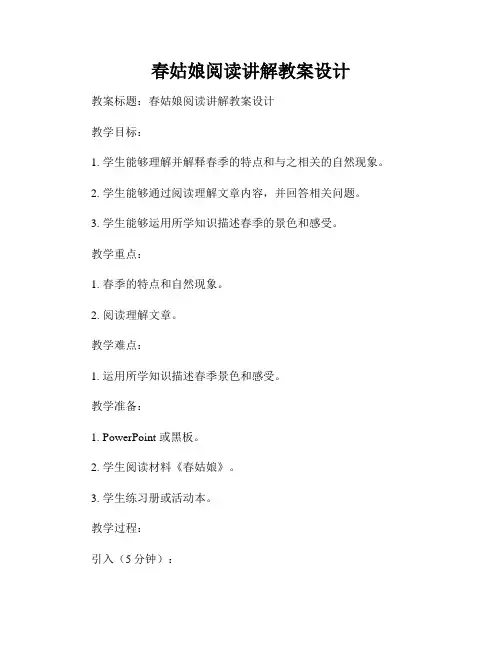 春姑娘阅读讲解教案设计

教案标题：春姑娘阅读讲解教案设计

教学目标：

1. 学生能够理解并解释春季的特点和与之相关的自然现象。

2. 学生能够通过阅读理解文章内容，并回答相关问题。

3. 学生能够运用所学知识描述春季的景色和感受。

教学重点：

1. 春季的特点和自然现象。

2. 阅读理解文章。

教学难点：

1. 运用所学知识描述春季景色和感受。

教学准备：

1. PowerPoint 或黑板。

2. 学生阅读材料《春姑娘》。

3. 学生练习册或活动本。

教学过程：

引入（5 分钟）：